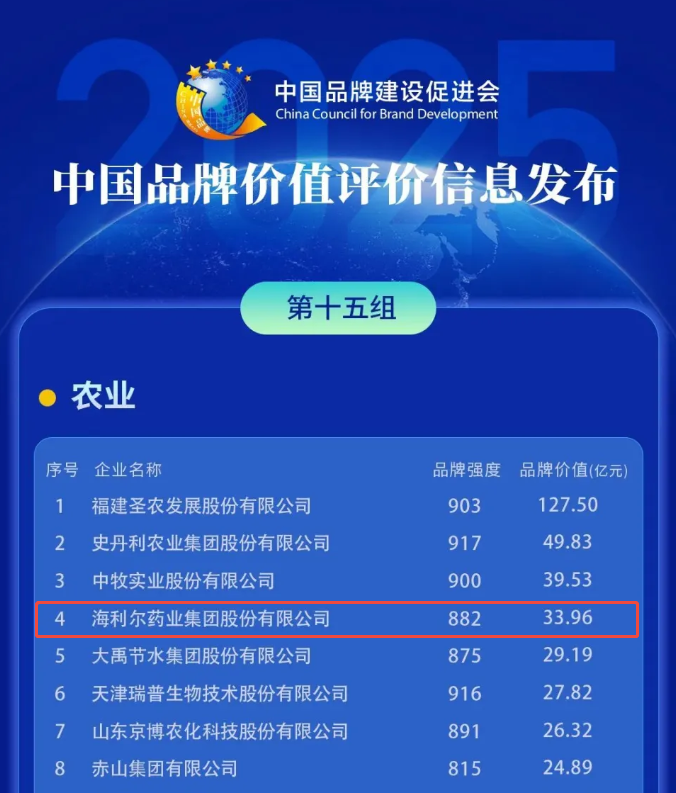 2025

中国品牌建设促进会
China Council for Brand Development

中国品牌价值评价信息发布

第十五组

农业

| 序号 | 企业名称 | 品牌强度 | 品牌价值(亿元) |
|---|---|---|---|
| 1 | 福建圣农发展股份有限公司 | 903 | 127.50 |
| 2 | 史丹利农业集团股份有限公司 | 917 | 49.83 |
| 3 | 中牧实业股份有限公司 | 900 | 39.53 |
| 4 | 海利尔药业集团股份有限公司 | 882 | 33.96 |
| 5 | 大禹节水集团股份有限公司 | 875 | 29.19 |
| 6 | 天津瑞普生物技术股份有限公司 | 916 | 27.82 |
| 7 | 山东京博农化科技股份有限公司 | 891 | 26.32 |
| 8 | 赤山集团有限公司 | 815 | 24.89 |